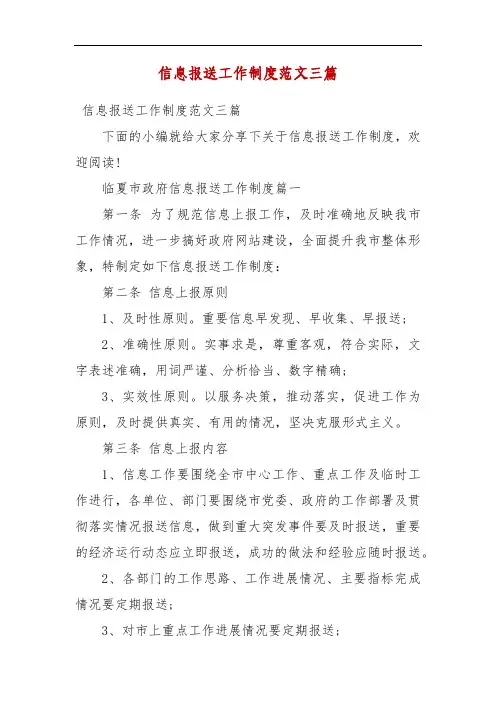 信息报送工作制度范文三篇

信息报送工作制度范文三篇

下面的小编就给大家分享下关于信息报送工作制度，欢迎阅读!

临夏市政府信息报送工作制度篇一

第一条 为了规范信息上报工作，及时准确地反映我市工作情况，进一步搞好政府网站建设，全面提升我市整体形象，特制定如下信息报送工作制度：

第二条 信息上报原则

1、及时性原则。重要信息早发现、早收集、早报送；

2、准确性原则。实事求是，尊重客观，符合实际，文字表述准确，用词严谨、分析恰当、数字精确；

3、实效性原则。以服务决策，推动落实，促进工作为原则，及时提供真实、有用的情况，坚决克服形式主义。

第三条 信息上报内容

1、信息工作要围绕全市中心工作、重点工作及临时工作进行，各单位、部门要围绕市党委、政府的工作部署及贯彻落实情况报送信息，做到重大突发事件要及时报送，重要的经济运行动态应立即报送，成功的做法和经验应随时报送。

2、各部门的工作思路、工作进展情况、主要指标完成情况要定期报送；

3、对市上重点工作进展情况要定期报送；